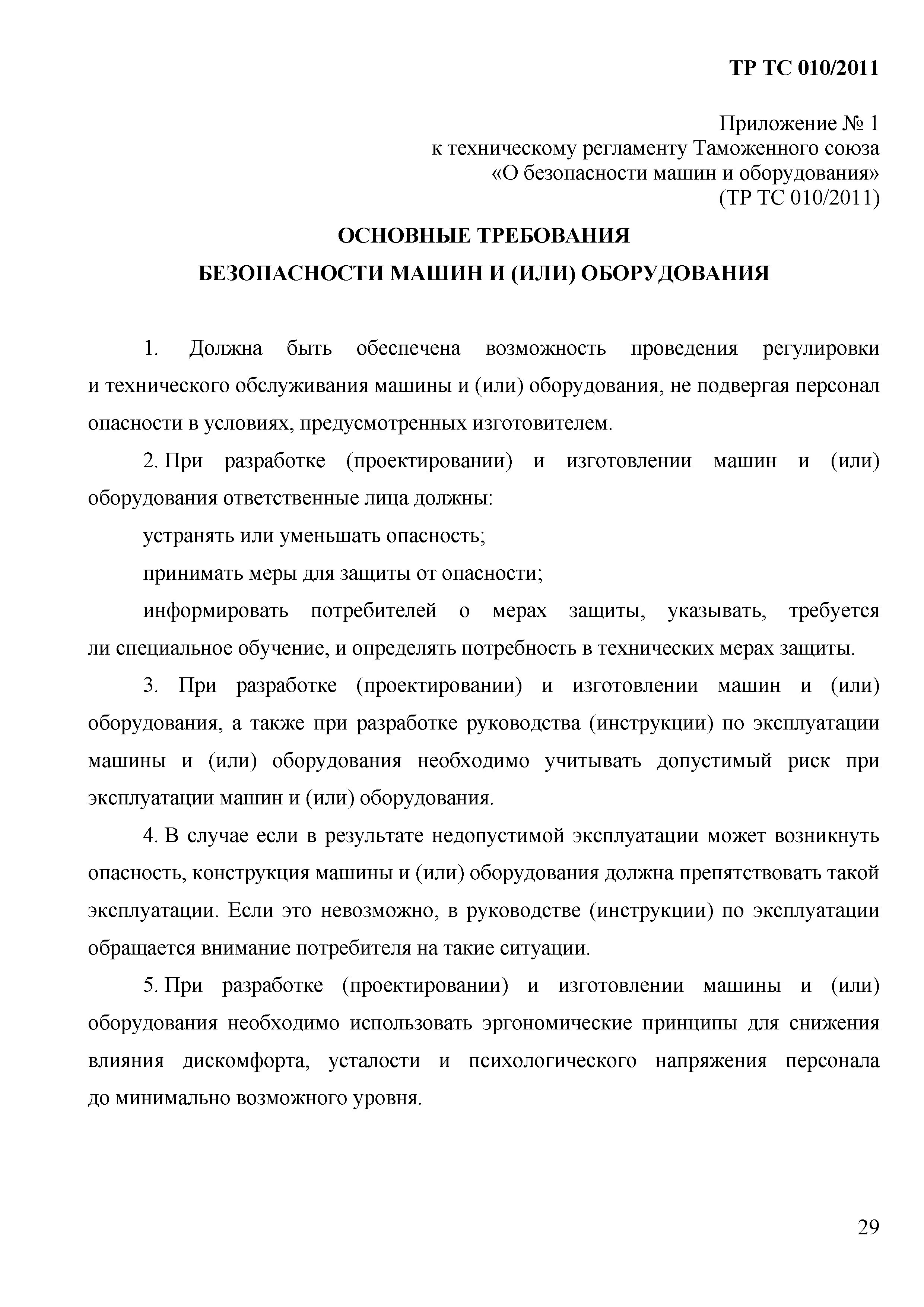 ТР ТС 010/2011

Приложение № 1
к техническому регламенту Таможенного союза
«О безопасности машин и оборудования»
(ТР ТС 010/2011)

ОСНОВНЫЕ ТРЕБОВАНИЯ
БЕЗОПАСНОСТИ МАШИН И (ИЛИ) ОБОРУДОВАНИЯ

1. Должна быть обеспечена возможность проведения регулировки и технического обслуживания машины и (или) оборудования, не подвергая персонал опасности в условиях, предусмотренных изготовителем.

2. При разработке (проектировании) и изготовлении машин и (или) оборудования ответственные лица должны:

устранять или уменьшать опасность;

принимать меры для защиты от опасности;

информировать потребителей о мерах защиты, указывать, требуется ли специальное обучение, и определять потребность в технических мерах защиты.

3. При разработке (проектировании) и изготовлении машин и (или) оборудования, а также при разработке руководства (инструкции) по эксплуатации машины и (или) оборудования необходимо учитывать допустимый риск при эксплуатации машин и (или) оборудования.

4. В случае если в результате недопустимой эксплуатации может возникнуть опасность, конструкция машины и (или) оборудования должна препятствовать такой эксплуатации. Если это невозможно, в руководстве (инструкции) по эксплуатации обращается внимание потребителя на такие ситуации.

5. При разработке (проектировании) и изготовлении машины и (или) оборудования необходимо использовать эргономические принципы для снижения влияния дискомфорта, усталости и психологического напряжения персонала до минимально возможного уровня.

29